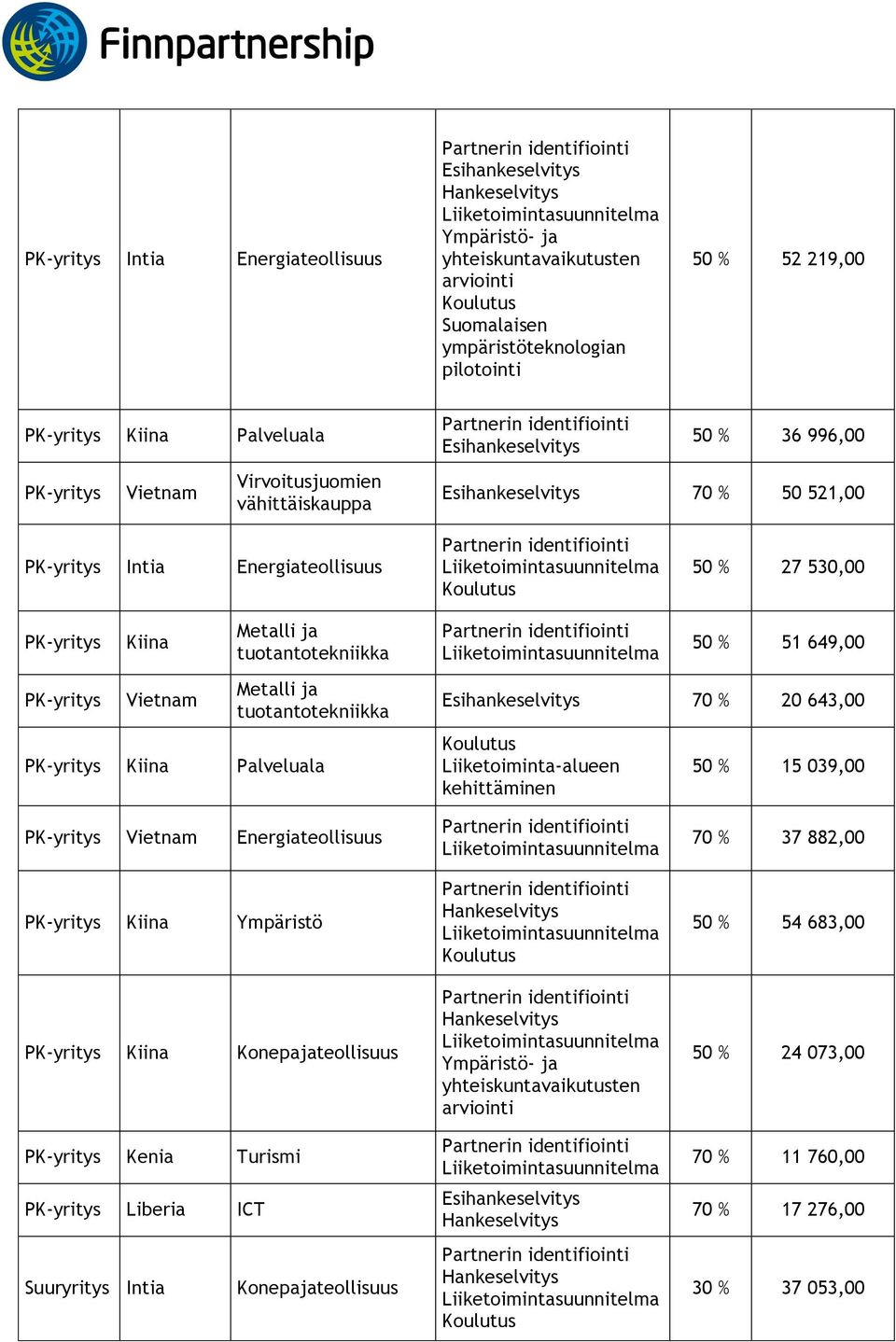 Finnpartnership

| PK-yritys | Intia | Energiateollisuus | Partnerin identifiointi Esihankeselvitys Hankeselvitys Liiketoimintasuunnitelma Ympäristö- ja yhteiskuntavaikutusten arviointi Koulutus Suomalaisen ympäristöteknologian pilotointi | 50 % | 52 219,00 |
|---|---|---|---|---|---|
| PK-yritys | Kiina | Palveluala | Partnerin identifiointi Esihankeselvitys | 50 % | 36 996,00 |
| PK-yritys | Vietnam | Virvoitusjuomien vähittäiskauppa | Esihankeselvitys | 70 % | 50 521,00 |
| PK-yritys | Intia | Energiateollisuus | Partnerin identifiointi Liiketoimintasuunnitelma Koulutus | 50 % | 27 530,00 |
| PK-yritys | Kiina | Metalli ja tuotantotekniikka | Partnerin identifiointi Liiketoimintasuunnitelma | 50 % | 51 649,00 |
| PK-yritys | Vietnam | Metalli ja tuotantotekniikka | Esihankeselvitys | 70 % | 20 643,00 |
| PK-yritys | Kiina | Palveluala | Koulutus Liiketoiminta-alueen kehittäminen | 50 % | 15 039,00 |
| PK-yritys | Vietnam | Energiateollisuus | Partnerin identifiointi Liiketoimintasuunnitelma | 70 % | 37 882,00 |
| PK-yritys | Kiina | Ympäristö | Partnerin identifiointi Hankeselvitys Liiketoimintasuunnitelma Koulutus | 50 % | 54 683,00 |
| PK-yritys | Kiina | Konepajateollisuus | Partnerin identifiointi Hankeselvitys Liiketoimintasuunnitelma Ympäristö- ja yhteiskuntavaikutusten arviointi | 50 % | 24 073,00 |
| PK-yritys | Kenia | Turismi | Partnerin identifiointi Liiketoimintasuunnitelma | 70 % | 11 760,00 |
| PK-yritys | Liberia | ICT | Esihankeselvitys Hankeselvitys | 70 % | 17 276,00 |
| Suuryritys | Intia | Konepajateollisuus | Partnerin identifiointi Hankeselvitys Liiketoimintasuunnitelma Koulutus | 30 % | 37 053,00 |